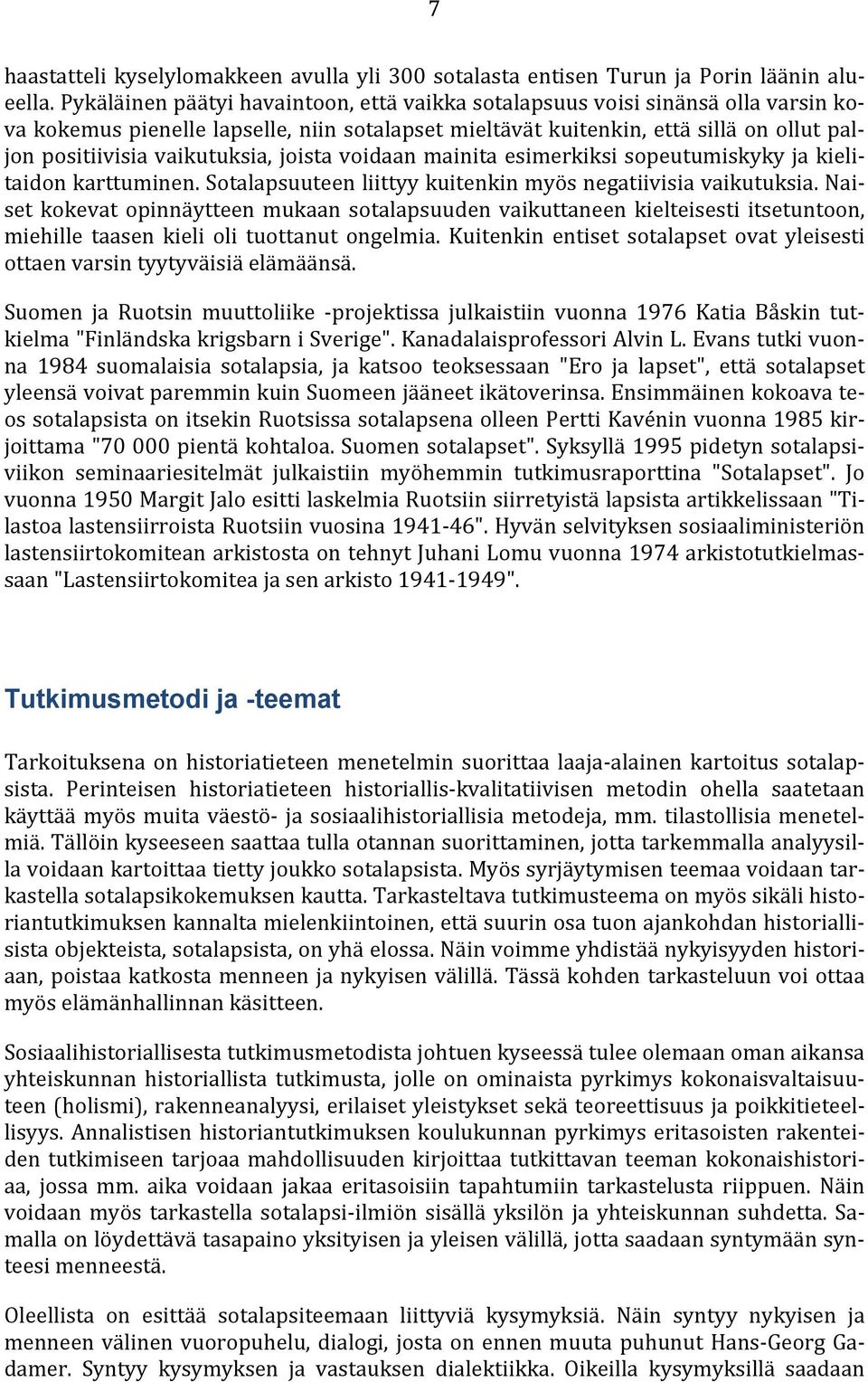 7

haastatteli kyselylomakkeen avulla yli 300 sotalasta entisen Turun ja Porin läänin alueella. Pykäläinen päätyi havaintoon, että vaikka sotalapsuus voisi sinänsä olla varsin kova kokemus pienelle lapselle, niin sotalapset mieltävät kuitenkin, että sillä on ollut paljon positiivisia vaikutuksia, joista voidaan mainita esimerkiksi sopeutumiskyky ja kielitaidon karttuminen. Sotalapsuuteen liittyy kuitenkin myös negatiivisia vaikutuksia. Naiset kokevat opinnäytteen mukaan sotalapsuuden vaikuttaneen kielteisesti itsetuntoon, miehille taasen kieli oli tuottanut ongelmia. Kuitenkin entiset sotalapset ovat yleisesti ottaen varsin tyytyväisiä elämäänsä.

Suomen ja Ruotsin muuttoliike -projektissa julkaistiin vuonna 1976 Katia Båskin tutkielma "Finländska krigsbarn i Sverige". Kanadalaisprofessori Alvin L. Evans tutki vuonna 1984 suomalaisia sotalapsia, ja katsoo teoksessaan "Ero ja lapset", että sotalapset yleensä voivat paremmin kuin Suomeen jääneet ikätoverinsa. Ensimmäinen kokoava teos sotalapsista on itsekin Ruotsissa sotalapsena olleen Pertti Kavénin vuonna 1985 kirjoittama "70 000 pientä kohtaloa. Suomen sotalapset". Syksyllä 1995 pidetyn sotalapsiviikon seminaariesitelmät julkaistiin myöhemmin tutkimusraporttina "Sotalapset". Jo vuonna 1950 Margit Jalo esitti laskelmia Ruotsiin siirretyistä lapsista artikkelissaan "Tilastoa lastensiirroista Ruotsiin vuosina 1941-46". Hyvän selvityksen sosiaaliministeriön lastensiirtokomitean arkistosta on tehnyt Juhani Lomu vuonna 1974 arkistotutkielmassaan "Lastensiirtokomitea ja sen arkisto 1941-1949".

Tutkimusmetodi ja -teemat

Tarkoituksena on historiatieteen menetelmin suorittaa laaja-alainen kartoitus sotalapsista. Perinteisen historiatieteen historiallis-kvalitatiivisen metodin ohella saatetaan käyttää myös muita väestö- ja sosiaalihistoriallisia metodeja, mm. tilastollisia menetelmiä. Tällöin kyseeseen saattaa tulla otannan suorittaminen, jotta tarkemmalla analyysilla voidaan kartoittaa tietty joukko sotalapsista. Myös syrjäytymisen teemaa voidaan tarkastella sotalapsikokemuksen kautta. Tarkasteltava tutkimusteema on myös sikäli historiantutkimuksen kannalta mielenkiintoinen, että suurin osa tuon ajankohdan historiallisista objekteista, sotalapsista, on yhä elossa. Näin voimme yhdistää nykyisyyden historiaan, poistaa katkosta menneen ja nykyisen välillä. Tässä kohden tarkasteluun voi ottaa myös elämänhallinnan käsitteen.

Sosiaalihistoriallisesta tutkimusmetodista johtuen kyseessä tulee olemaan oman aikansa yhteiskunnan historiallista tutkimusta, jolle on ominaista pyrkimys kokonaisvaltaisuuteen (holismi), rakenneanalyysi, erilaiset yleistykset sekä teoreettisuus ja poikkitieteellisyys. Annalistisen historiantutkimuksen koulukunnan pyrkimys eritasoisten rakenteiden tutkimiseen tarjoaa mahdollisuuden kirjoittaa tutkittavan teeman kokonaishistoriaa, jossa mm. aika voidaan jakaa eritasoisiin tapahtumiin tarkastelusta riippuen. Näin voidaan myös tarkastella sotalapsi-ilmiön sisällä yksilön ja yhteiskunnan suhdetta. Samalla on löydettävä tasapaino yksityisen ja yleisen välillä, jotta saadaan syntymään synteesi menneestä.

Oleellista on esittää sotalapsiteemaan liittyviä kysymyksiä. Näin syntyy nykyisen ja menneen välinen vuoropuhelu, dialogi, josta on ennen muuta puhunut Hans-Georg Gadamer. Syntyy kysymyksen ja vastauksen dialektiikka. Oikeilla kysymyksillä saadaan